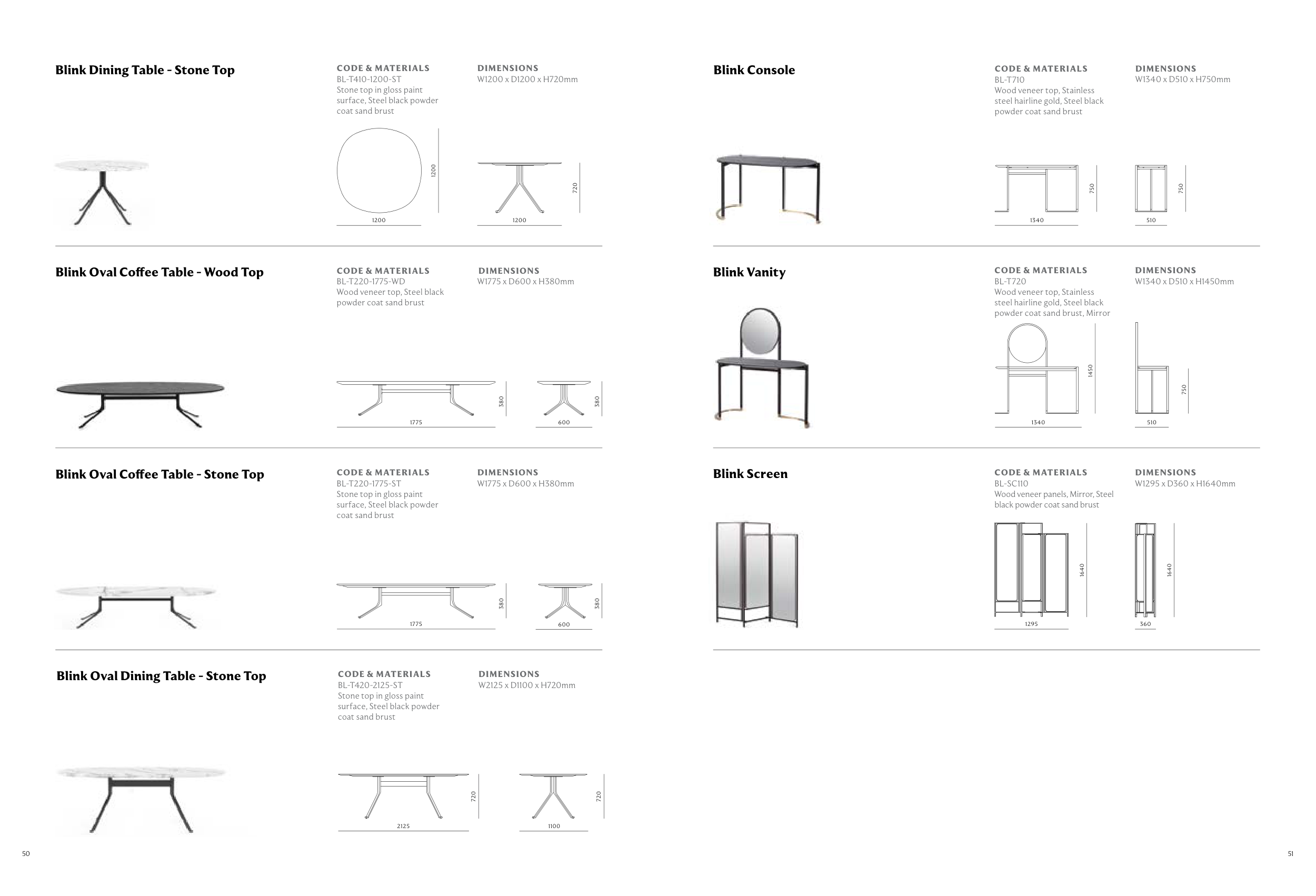 Blink Dining Table - Stone Top

CODE & MATERIALS
BL-T410-1200-ST
Stone top in gloss paint surface, Steel black powder coat sand brust

DIMENSIONS
W1200 x D1200 x H720mm

1200
1200
1200
720

Blink Oval Coffee Table - Wood Top

CODE & MATERIALS
BL-T220-1775-WD
Wood veneer top, Steel black powder coat sand brust

DIMENSIONS
W1775 x D600 x H380mm

1775
380
600
380

Blink Oval Coffee Table - Stone Top

CODE & MATERIALS
BL-T220-1775-ST
Stone top in gloss paint surface, Steel black powder coat sand brust

DIMENSIONS
W1775 x D600 x H380mm

1775
380
600
380

Blink Oval Dining Table - Stone Top

CODE & MATERIALS
BL-T420-2125-ST
Stone top in gloss paint surface, Steel black powder coat sand brust

DIMENSIONS
W2125 x D1100 x H720mm

2125
720
1100
720

50

Blink Console

CODE & MATERIALS
BL-T710
Wood veneer top, Stainless steel hairline gold, Steel black powder coat sand brust

DIMENSIONS
W1340 x D510 x H750mm

1340
750
510
750

Blink Vanity

CODE & MATERIALS
BL-T720
Wood veneer top, Stainless steel hairline gold, Steel black powder coat sand brust, Mirror

DIMENSIONS
W1340 x D510 x H1450mm

1340
1450
510
750

Blink Screen

CODE & MATERIALS
BL-SC110
Wood veneer panels, Mirror, Steel black powder coat sand brust

DIMENSIONS
W1295 x D360 x H1640mm

1295
1640
360
1640

51